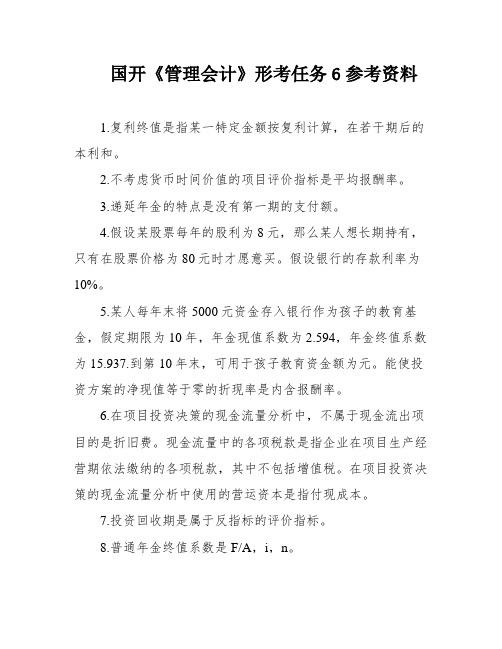 国开《管理会计》形考任务 6 参考资料

1.复利终值是指某一特定金额按复利计算，在若干期后的本利和。

2.不考虑货币时间价值的项目评价指标是平均报酬率。

3.递延年金的特点是没有第一期的支付额。

4.假设某股票每年的股利为 8 元，那么某人想长期持有，只有在股票价格为 80 元时才愿意买。假设银行的存款利率为 10%。

5.某人每年末将 5000 元资金存入银行作为孩子的教育基金，假定期限为 10 年，年金现值系数为 2.594，年金终值系数为 15.937.到第 10 年末，可用于孩子教育资金额为元。能使投资方案的净现值等于零的折现率是内含报酬率。

6.在项目投资决策的现金流量分析中，不属于现金流出项目的是折旧费。现金流量中的各项税款是指企业在项目生产经营期依法缴纳的各项税款，其中不包括增值税。在项目投资决策的现金流量分析中使用的营运资本是指付现成本。

7.投资回收期是属于反指标的评价指标。

8.普通年金终值系数是 F/A，i，n。